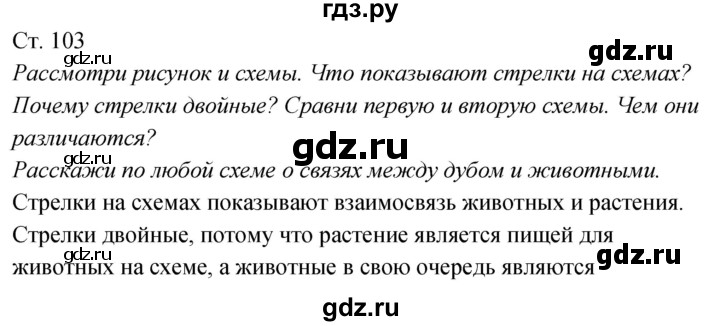 гдз.ру

Ст. 103

gdz.ru

gdz.ru

Рассмотри рисунок и схемы. Что показывают стрелки на схемах? Почему стрелки двойные? Сравни первую и вторую схемы. Чем они различаются?

gdz.ru

gdz.ru

Расскажи по любой схеме о связях между дубом и животными.

Стрелки на схемах показывают взаимосвязь животных и растения. Стрелки двойные, потому что растение является пищей для животных на схеме, а животные в свою очередь являются

gdz.ru

gdz.ru

gdz.ru